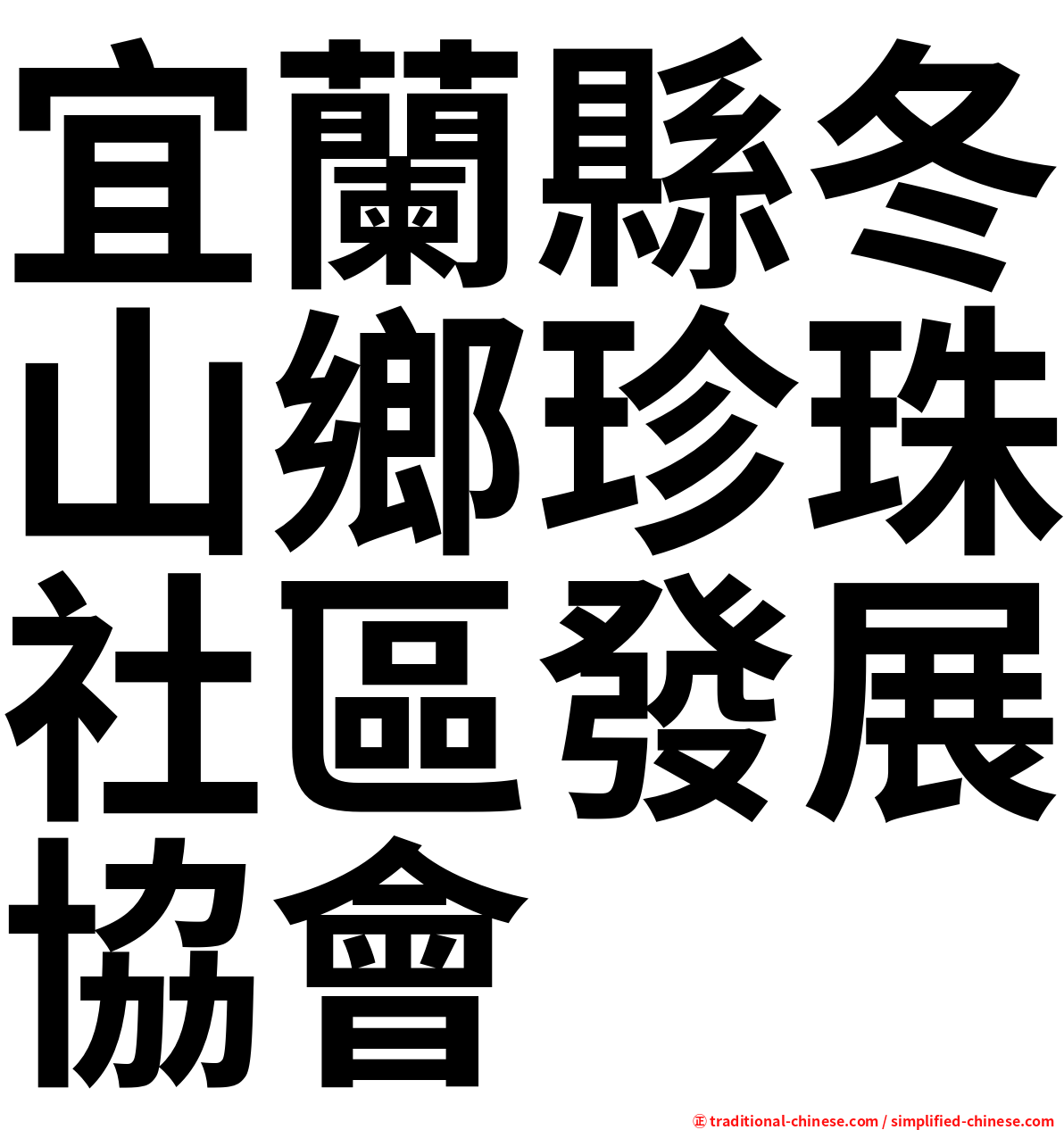 宜蘭縣冬山鄉珍珠社區發展協會

㊣ traditional-chinese.com / simplified-chinese.com